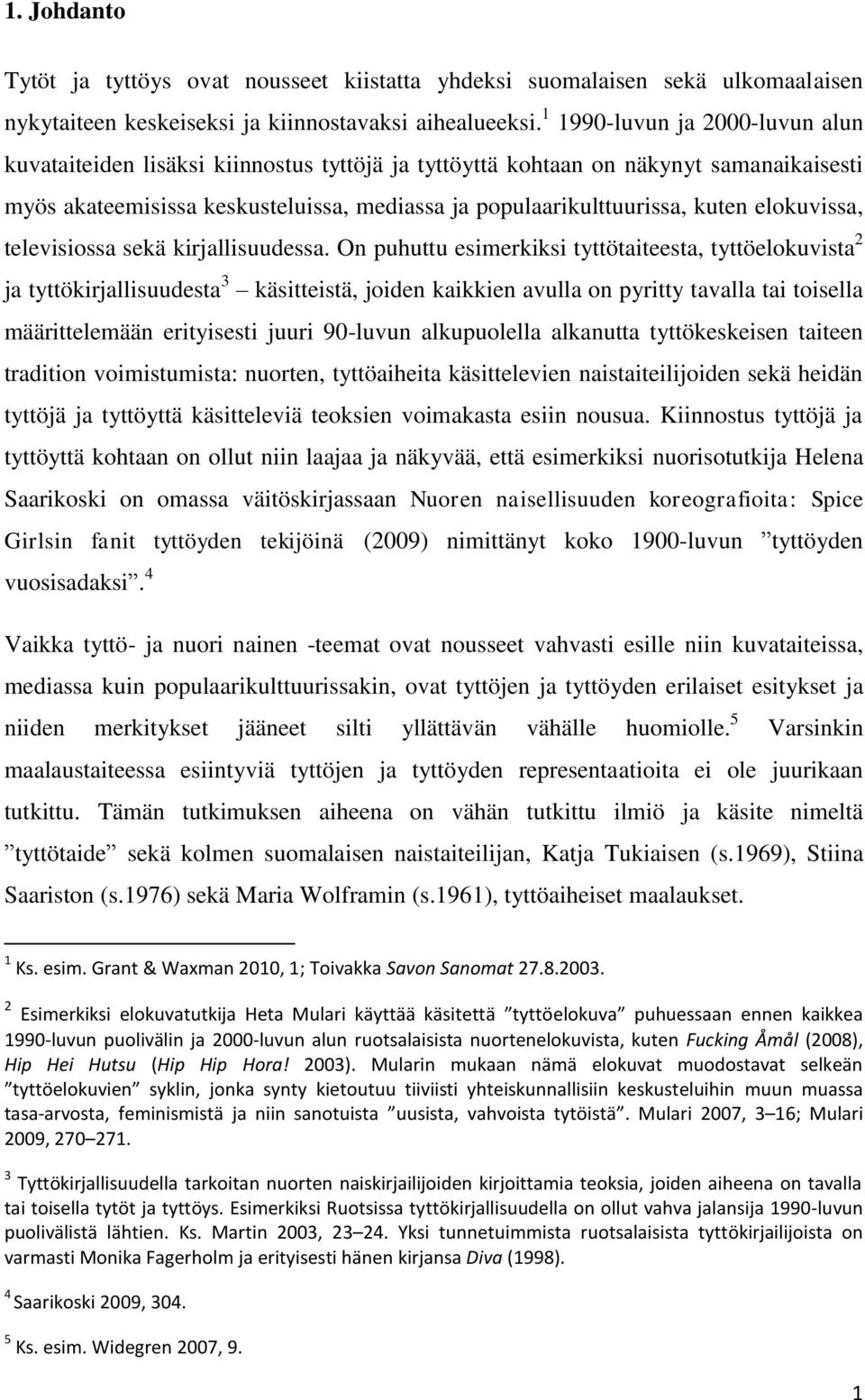 1. Johdanto

Tytöt ja tyttöys ovat nousseet kiistatta yhdeksi suomalaisen sekä ulkomaalaisen nykytaiteen keskeiseksi ja kiinnostavaksi aihealueeksi.$^1$ 1990-luvun ja 2000-luvun alun kuvataiteiden lisäksi kiinnostus tyttöjä ja tyttöyttä kohtaan on näkynyt samanaikaisesti myös akateemisissa keskusteluissa, mediassa ja populaarikulttuurissa, kuten elokuvissa, televisiossa sekä kirjallisuudessa. On puhuttu esimerkiksi tyttötaiteesta, tyttöelokuvista$^2$ ja tyttökirjallisuudesta$^3$ – käsitteistä, joiden kaikkien avulla on pyritty tavalla tai toisella määrittelemään erityisesti juuri 90-luvun alkupuolella alkanutta tyttökeskeisen taiteen tradition voimistumista: nuorten, tyttöaiheita käsittelevien naistaiteilijoiden sekä heidän tyttöjä ja tyttöyttä käsitteleviä teoksien voimakasta esiin nousua. Kiinnostus tyttöjä ja tyttöyttä kohtaan on ollut niin laajaa ja näkyvää, että esimerkiksi nuorisotutkija Helena Saarikoski on omassa väitöskirjassaan Nuoren naisellisuuden koreografioita: Spice Girlsin fanit tyttöyden tekijöinä (2009) nimittänyt koko 1900-luvun ”tyttöyden vuosisadaksi”.$^4$

Vaikka tyttö- ja nuori nainen -teemat ovat nousseet vahvasti esille niin kuvataiteissa, mediassa kuin populaarikulttuurissakin, ovat tyttöjen ja tyttöyden erilaiset esitykset ja niiden merkitykset jääneet silti yllättävän vähälle huomiolle.$^5$ Varsinkin maalaustaiteessa esiintyviä tyttöjen ja tyttöyden representaatioita ei ole juurikaan tutkittu. Tämän tutkimuksen aiheena on vähän tutkittu ilmiö ja käsite nimeltä ”tyttötaide” sekä kolmen suomalaisen naistaiteilijan, Katja Tukiaisen (s.1969), Stiina Saariston (s.1976) sekä Maria Wolframin (s.1961), tyttöaiheiset maalaukset.

$^1$ Ks. esim. Grant & Waxman 2010, 1; Toivakka Savon Sanomat 27.8.2003.

$^2$ Esimerkiksi elokuvatutkija Heta Mulari käyttää käsitettä ”tyttöelokuva” puhuessaan ennen kaikkea 1990-luvun puolivälin ja 2000-luvun alun ruotsalaisista nuortenelokuvista, kuten Fucking Åmål (2008), Hip Hei Hutsu (Hip Hip Hora! 2003). Mularin mukaan nämä elokuvat muodostavat selkeän ”tyttöelokuvien” syklin, jonka synty kietoutuu tiiviisti yhteiskunnallisiin keskusteluihin muun muassa tasa-arvosta, feminismistä ja niin sanotuista ”uusista, vahvoista tytöistä”. Mulari 2007, 3–16; Mulari 2009, 270–271.

$^3$ Tyttökirjallisuudella tarkoitan nuorten naiskirjailijoiden kirjoittamia teoksia, joiden aiheena on tavalla tai toisella tytöt ja tyttöys. Esimerkiksi Ruotsissa tyttökirjallisuudella on ollut vahva jalansija 1990-luvun puolivälistä lähtien. Ks. Martin 2003, 23–24. Yksi tunnetuimmista ruotsalaisista tyttökirjailijoista on varmasti Monika Fagerholm ja erityisesti hänen kirjansa Diva (1998).

$^4$ Saarikoski 2009, 304.

$^5$ Ks. esim. Widegren 2007, 9.

1